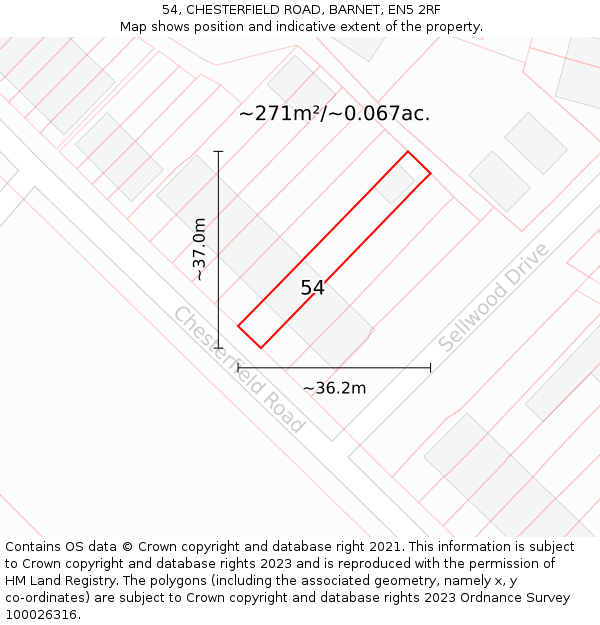 54, CHESTERFIELD ROAD, BARNET, EN5 2RF
Map shows position and indicative extent of the property.

~271m²/~0.067ac.

~37.0m

54

Sellwood Drive

Chesterfield Road

~36.2m

Contains OS data © Crown copyright and database right 2021. This information is subject to Crown copyright and database rights 2023 and is reproduced with the permission of HM Land Registry. The polygons (including the associated geometry, namely x, y co-ordinates) are subject to Crown copyright and database rights 2023 Ordnance Survey 100026316.